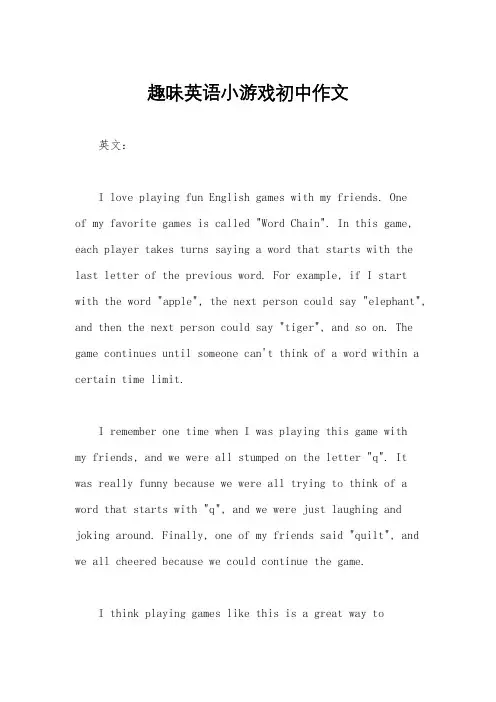 趣味英语小游戏初中作文

英文：

I love playing fun English games with my friends. One of my favorite games is called "Word Chain". In this game, each player takes turns saying a word that starts with the last letter of the previous word. For example, if I start with the word "apple", the next person could say "elephant", and then the next person could say "tiger", and so on. The game continues until someone can't think of a word within a certain time limit.

I remember one time when I was playing this game with my friends, and we were all stumped on the letter "q". It was really funny because we were all trying to think of a word that starts with "q", and we were just laughing and joking around. Finally, one of my friends said "quilt", and we all cheered because we could continue the game.

I think playing games like this is a great way to